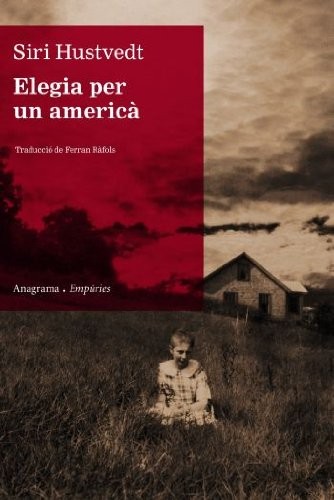 Siri Hustvedt

Elegia per un americà

Traducció de Ferran Ràfols

Anagrama . Empúries